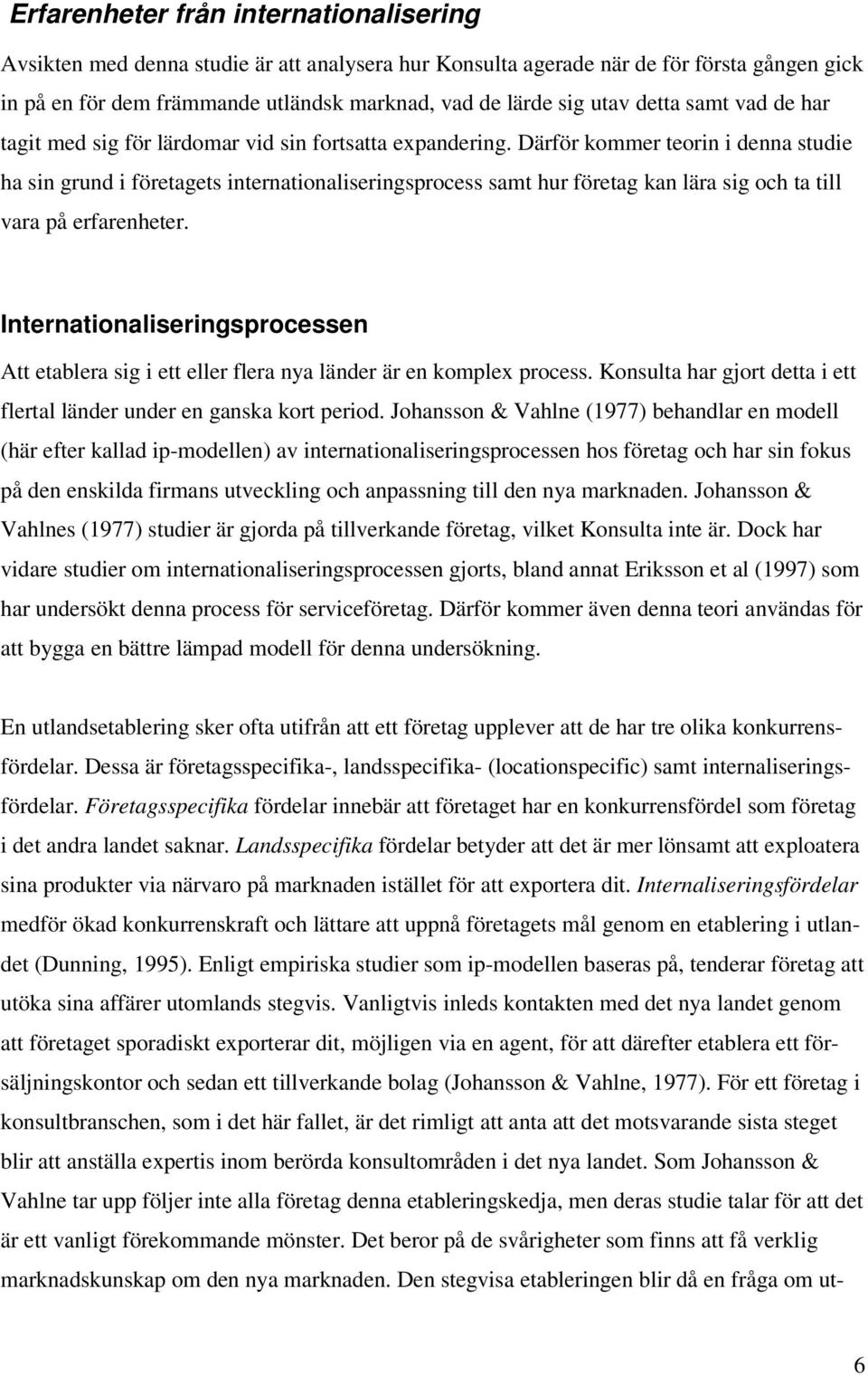 Erfarenheter från internationalisering

Avsikten med denna studie är att analysera hur Konsulta agerade när de för första gången gick in på en för dem främmande utländsk marknad, vad de lärde sig utav detta samt vad de har tagit med sig för lärdomar vid sin fortsatta expandering. Därför kommer teorin i denna studie ha sin grund i företagets internationaliseringsprocess samt hur företag kan lära sig och ta till vara på erfarenheter.

Internationaliseringsprocessen

Att etablera sig i ett eller flera nya länder är en komplex process. Konsulta har gjort detta i ett flertal länder under en ganska kort period. Johansson & Vahlne (1977) behandlar en modell (här efter kallad ip-modellen) av internationaliseringsprocessen hos företag och har sin fokus på den enskilda firmans utveckling och anpassning till den nya marknaden. Johansson & Vahlnes (1977) studier är gjorda på tillverkande företag, vilket Konsulta inte är. Dock har vidare studier om internationaliseringsprocessen gjorts, bland annat Eriksson et al (1997) som har undersökt denna process för serviceföretag. Därför kommer även denna teori användas för att bygga en bättre lämpad modell för denna undersökning.

En utlandsetablering sker ofta utifrån att ett företag upplever att de har tre olika konkurrensfördelar. Dessa är företagsspecifika-, landsspecifika- (locationspecific) samt internaliseringsfördelar. Företagsspecifika fördelar innebär att företaget har en konkurrensfördel som företag i det andra landet saknar. Landsspecifika fördelar betyder att det är mer lönsamt att exploatera sina produkter via närvaro på marknaden istället för att exportera dit. Internaliseringsfördelar medför ökad konkurrenskraft och lättare att uppnå företagets mål genom en etablering i utlandet (Dunning, 1995). Enligt empiriska studier som ip-modellen baseras på, tenderar företag att utöka sina affärer utomlands stegvis. Vanligtvis inleds kontakten med det nya landet genom att företaget sporadiskt exporterar dit, möjligen via en agent, för att därefter etablera ett försäljningskontor och sedan ett tillverkande bolag (Johansson & Vahlne, 1977). För ett företag i konsultbranschen, som i det här fallet, är det rimligt att anta att det motsvarande sista steget blir att anställa expertis inom berörda konsultområden i det nya landet. Som Johansson & Vahlne tar upp följer inte alla företag denna etableringskedja, men deras studie talar för att det är ett vanligt förekommande mönster. Det beror på de svårigheter som finns att få verklig marknadskunskap om den nya marknaden. Den stegvisa etableringen blir då en fråga om ut-

6